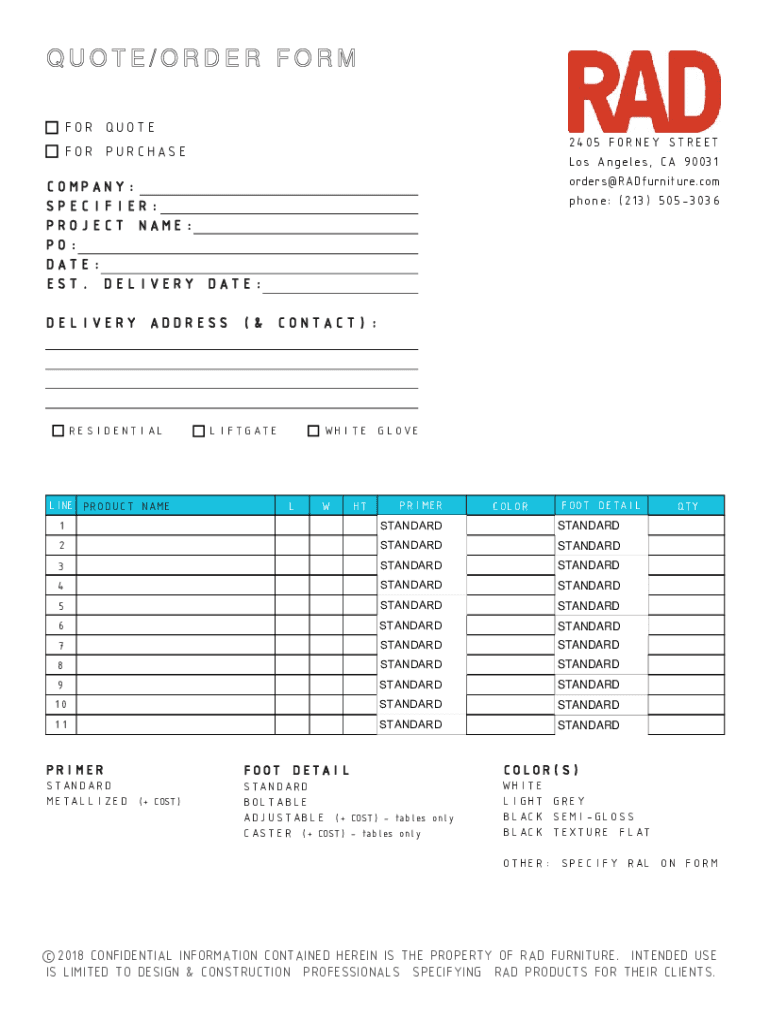 QUOTE/ORDER FORM

RAD

☐ FOR QUOTE
☐ FOR PURCHASE

2405 FORNEY STREET
Los Angeles, CA 90031
orders@RADfurniture.com
phone: (213) 505-3036

COMPANY:
SPECIFIER:
PROJECT NAME:
PO:
DATE:
EST. DELIVERY DATE:

DELIVERY ADDRESS (& CONTACT):

☐ RESIDENTIAL ☐ LIFTGATE ☐ WHITE GLOVE

| LINE | PRODUCT NAME | L | W | HT | PRIMER | COLOR | FOOT DETAIL | QTY |
|---|---|---|---|---|---|---|---|---|
| 1 | | | | | STANDARD | | STANDARD | |
| 2 | | | | | STANDARD | | STANDARD | |
| 3 | | | | | STANDARD | | STANDARD | |
| 4 | | | | | STANDARD | | STANDARD | |
| 5 | | | | | STANDARD | | STANDARD | |
| 6 | | | | | STANDARD | | STANDARD | |
| 7 | | | | | STANDARD | | STANDARD | |
| 8 | | | | | STANDARD | | STANDARD | |
| 9 | | | | | STANDARD | | STANDARD | |
| 10 | | | | | STANDARD | | STANDARD | |
| 11 | | | | | STANDARD | | STANDARD | |

PRIMER
STANDARD
METALLIZED (+ COST)

FOOT DETAIL
STANDARD
BOLTABLE
ADJUSTABLE (+ COST) - tables only
CASTER (+ COST) - tables only

COLOR(S)
WHITE
LIGHT GREY
BLACK SEMI-GLOSS
BLACK TEXTURE FLAT

OTHER: SPECIFY RAL ON FORM

© 2018 CONFIDENTIAL INFORMATION CONTAINED HEREIN IS THE PROPERTY OF RAD FURNITURE. INTENDED USE IS LIMITED TO DESIGN & CONSTRUCTION PROFESSIONALS SPECIFYING RAD PRODUCTS FOR THEIR CLIENTS.